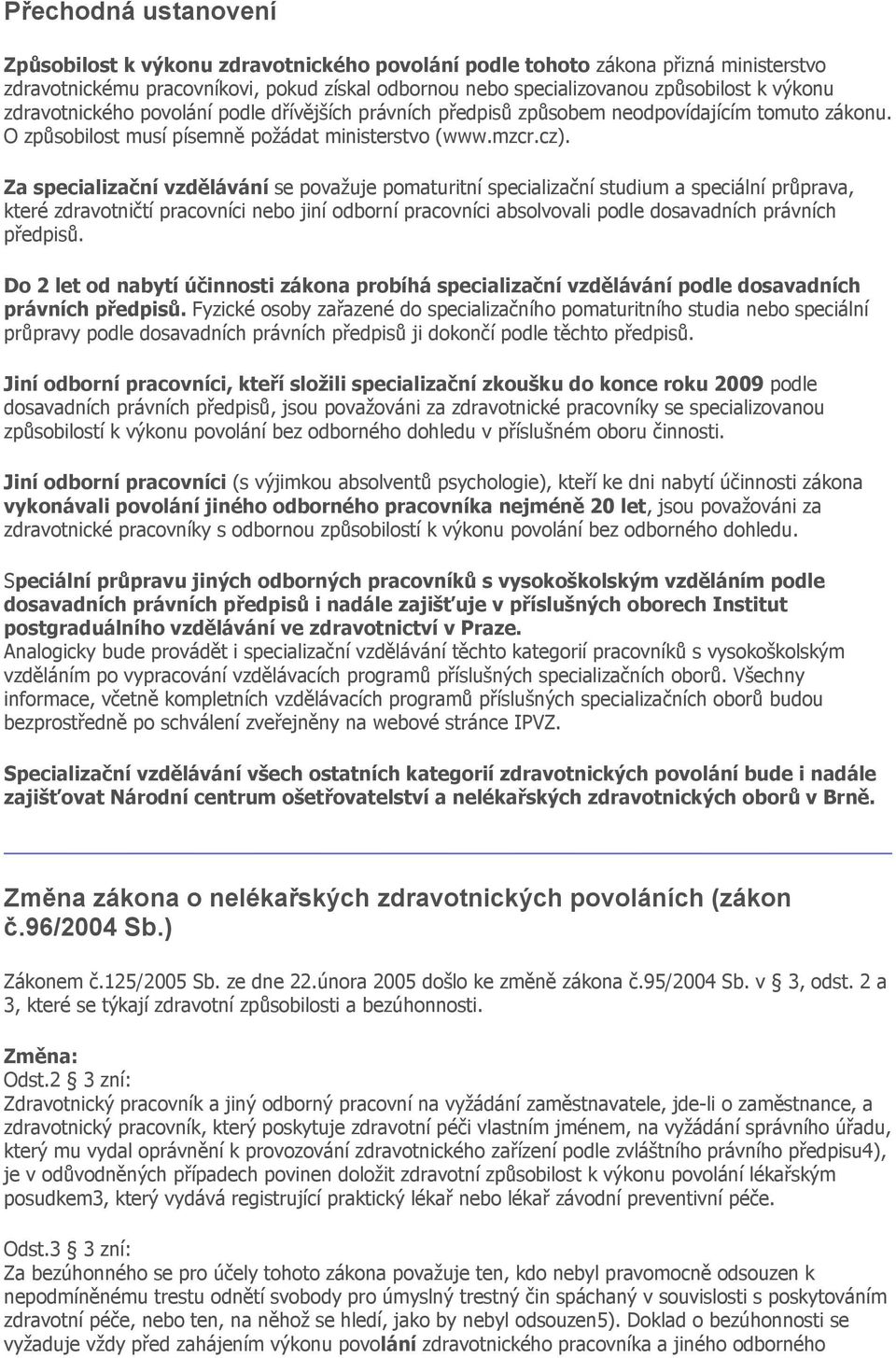 Přechodná ustanovení

Způsobilost k výkonu zdravotnického povolání podle tohoto zákona přizná ministerstvo zdravotnickému pracovníkovi, pokud získal odbornou nebo specializovanou způsobilost k výkonu zdravotnického povolání podle dřívějších právních předpisů způsobem neodpovídajícím tomuto zákonu. O způsobilost musí písemně požádat ministerstvo (www.mzcr.cz).

Za specializační vzdělávání se považuje pomaturitní specializační studium a speciální průprava, které zdravotničtí pracovníci nebo jiní odborní pracovníci absolvovali podle dosavadních právních předpisů.

Do 2 let od nabytí účinnosti zákona probíhá specializační vzdělávání podle dosavadních právních předpisů. Fyzické osoby zařazené do specializačního pomaturitního studia nebo speciální průpravy podle dosavadních právních předpisů ji dokončí podle těchto předpisů.

Jiní odborní pracovníci, kteří složili specializační zkoušku do konce roku 2009 podle dosavadních právních předpisů, jsou považováni za zdravotnické pracovníky se specializovanou způsobilostí k výkonu povolání bez odborného dohledu v příslušném oboru činnosti.

Jiní odborní pracovníci (s výjimkou absolventů psychologie), kteří ke dni nabytí účinnosti zákona vykonávali povolání jiného odborného pracovníka nejméně 20 let, jsou považováni za zdravotnické pracovníky s odbornou způsobilostí k výkonu povolání bez odborného dohledu.

Speciální průpravu jiných odborných pracovníků s vysokoškolským vzděláním podle dosavadních právních předpisů i nadále zajišťuje v příslušných oborech Institut postgraduálního vzdělávání ve zdravotnictví v Praze.
Analogicky bude provádět i specializační vzdělávání těchto kategorií pracovníků s vysokoškolským vzděláním po vypracování vzdělávacích programů příslušných specializačních oborů. Všechny informace, včetně kompletních vzdělávacích programů příslušných specializačních oborů budou bezprostředně po schválení zveřejněny na webové stránce IPVZ.

Specializační vzdělávání všech ostatních kategorií zdravotnických povolání bude i nadále zajišťovat Národní centrum ošetřovatelství a nelékařských zdravotnických oborů v Brně.

Změna zákona o nelékařských zdravotnických povoláních (zákon č.96/2004 Sb.)

Zákonem č.125/2005 Sb. ze dne 22.února 2005 došlo ke změně zákona č.95/2004 Sb. v 3, odst. 2 a 3, které se týkají zdravotní způsobilosti a bezúhonnosti.

Změna:
Odst.2 3 zní:
Zdravotnický pracovník a jiný odborný pracovní na vyžádání zaměstnavatele, jde-li o zaměstnance, a zdravotnický pracovník, který poskytuje zdravotní péči vlastním jménem, na vyžádání správního úřadu, který mu vydal oprávnění k provozování zdravotnického zařízení podle zvláštního právního předpisu4), je v odůvodněných případech povinen doložit zdravotní způsobilost k výkonu povolání lékařským posudkem3, který vydává registrující praktický lékař nebo lékař závodní preventivní péče.

Odst.3 3 zní:
Za bezúhonného se pro účely tohoto zákona považuje ten, kdo nebyl pravomocně odsouzen k nepodmíněnému trestu odnětí svobody pro úmyslný trestný čin spáchaný v souvislosti s poskytováním zdravotní péče, nebo ten, na něhož se hledí, jako by nebyl odsouzen5). Doklad o bezúhonnosti se vyžaduje vždy před zahájením výkonu povolání zdravotnického pracovníka a jiného odborného